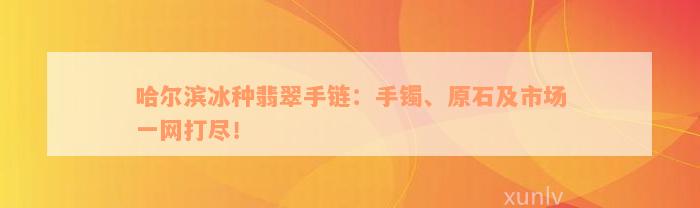 哈尔滨冰种翡翠手链：手镯、原石及市场一网打尽！

xunlv